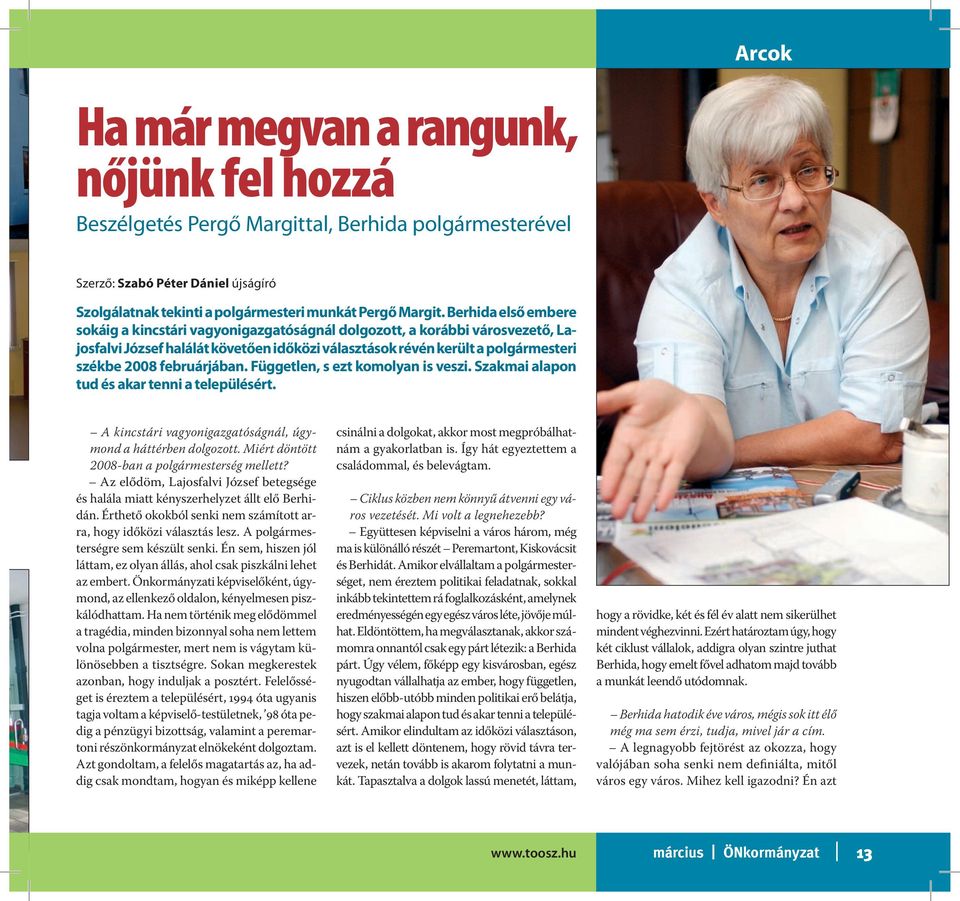 Arcok

Ha már megvan a rangunk, nőjünk fel hozzá

Beszélgetés Pergő Margittal, Berhida polgármesterével

Szerző: Szabó Péter Dániel újságíró

Szolgálatnak tekinti a polgármesteri munkát Pergő Margit. Berhida első embere sokáig a kincstári vagyonigazgatóságnál dolgozott, a korábbi városvezető, Lajosfalvi József halálát követően időközi választások révén került a polgármesteri székbe 2008 februárjában. Független, s ezt komolyan is veszi. Szakmai alapon tud és akar tenni a településért.

– A kincstári vagyonigazgatóságnál, úgymond a háttérben dolgozott. Miért döntött 2008-ban a polgármesterség mellett?

– Az elődöm, Lajosfalvi József betegsége és halála miatt kényszerhelyzet állt elő Berhidán. Érthető okokból senki nem számított arra, hogy időközi választás lesz. A polgármesterségre sem készült senki. Én sem, hiszen jól láttam, ez olyan állás, ahol csak piszkálni lehet az embert. Önkormányzati képviselőként, úgymond, az ellenkező oldalon, kényelmesen piszkálódhattam. Ha nem történik meg elődömmel a tragédia, minden bizonnyal soha nem lettem volna polgármester, mert nem is vágytam különösebben a tisztségre. Sokan megkerestek azonban, hogy induljak a posztért. Felelősséget is éreztem a településért, 1994 óta ugyanis tagja voltam a képviselő-testületnek, '98 óta pedig a pénzügyi bizottság, valamint a peremartoni részönkormányzat elnökeként dolgoztam. Azt gondoltam, a felelős magatartás az, ha addig csak mondtam, hogyan és miképp kellene csinálni a dolgokat, akkor most megpróbálhatnám a gyakorlatban is. Így hát egyeztettem a családommal, és belevágtam.

– Ciklus közben nem könnyű átvenni egy város vezetését. Mi volt a legnehezebb?

– Együttesen képviselni a város három, még ma is különálló részét – Peremartont, Kiskovácsit és Berhidát. Amikor elvállaltam a polgármesterséget, nem éreztem politikai feladatnak, sokkal inkább tekintettem rá foglalkozásként, amelynek eredményességén egy egész város léte, jövője múlhat. Eldöntöttem, ha megválasztanak, akkor számomra onnantól csak egy párt létezik: a Berhida párt. Úgy vélem, főképp egy kisvárosban, egész nyugodtan vállalhatja az ember, hogy független, hiszen előbb-utóbb minden politikai erő belátja, hogy szakmai alapon tud és akar tenni a településért. Amikor elindultam az időközi választáson, azt is el kellett döntenem, hogy rövid távra tervezek, netán tovább is akarom folytatni a munkát. Tapasztalva a dolgok lassú menetét, láttam, hogy a rövidke, két és fél év alatt nem sikerülhet mindent véghezvinni. Ezért határoztam úgy, hogy két ciklust vállalok, addigra olyan szintre juthat Berhida, hogy emelt fővel adhatom majd tovább a munkát leendő utódomnak.

– Berhida hatodik éve város, mégis sok itt élő még ma sem érzi, tudja, mivel jár a cím.

– A legnagyobb fejtörést az okozza, hogy valójában soha senki nem definiálta, mitől város egy város. Mihez kell igazodni? Én azt

www.toosz.hu

március | ÖNkormányzat | 13